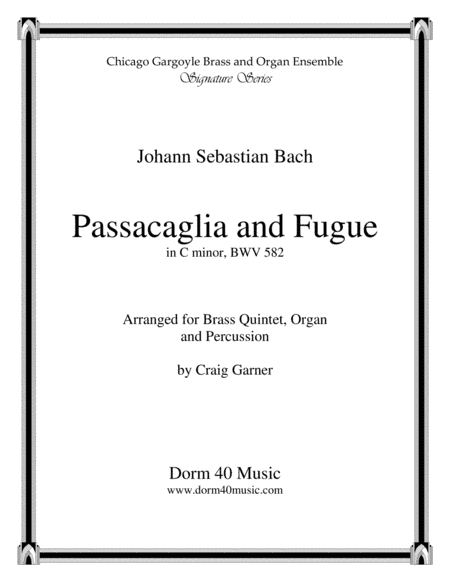 Chicago Gargoyle Brass and Organ Ensemble
Signature Series

Johann Sebastian Bach

Passacaglia and Fugue
in C minor, BWV 582

Arranged for Brass Quintet, Organ and Percussion

by Craig Garner

Dorm 40 Music
www.dorm40music.com